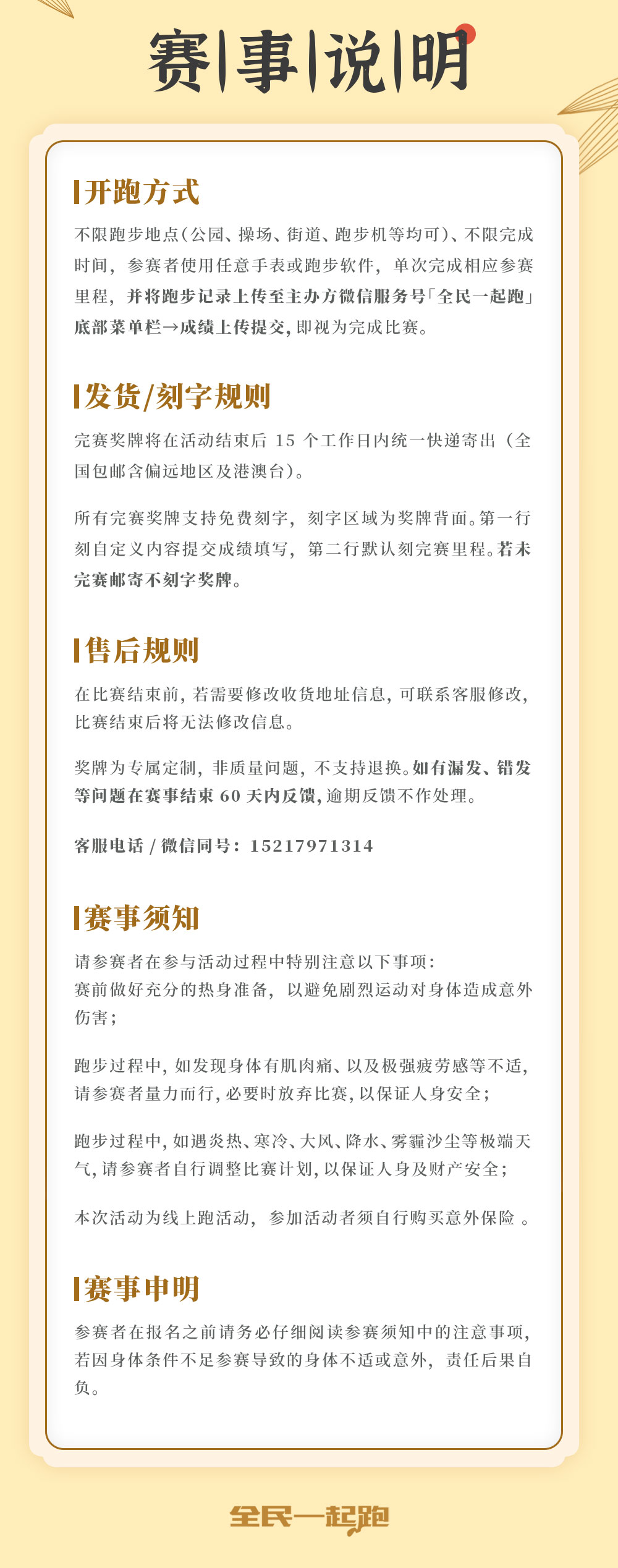 赛|事|说|明

开跑方式

不限跑步地点(公园、操场、街道、跑步机等均可)、不限完成时间，参赛者使用任意手表或跑步软件，单次完成相应参赛里程，并将跑步记录上传至主办方微信服务号「全民一起跑」底部菜单栏→成绩上传提交，即视为完成比赛。

发货/刻字规则

完赛奖牌将在活动结束后 15 个工作日内统一快递寄出（全国包邮含偏远地区及港澳台)。

所有完赛奖牌支持免费刻字，刻字区域为奖牌背面。第一行刻自定义内容提交成绩填写，第二行默认刻完赛里程。若未完赛邮寄不刻字奖牌。

售后规则

在比赛结束前，若需要修改收货地址信息，可联系客服修改，比赛结束后将无法修改信息。

奖牌为专属定制，非质量问题，不支持退换。如有漏发、错发等问题在赛事结束 60 天内反馈，逾期反馈不作处理。

客服电话 / 微信同号：15217971314

赛事须知

请参赛者在参与活动过程中特别注意以下事项：
赛前做好充分的热身准备，以避免剧烈运动对身体造成意外伤害；

跑步过程中，如发现身体有肌肉痛、以及极强疲劳感等不适，请参赛者量力而行，必要时放弃比赛，以保证人身安全；

跑步过程中，如遇炎热、寒冷、大风、降水、雾霾沙尘等极端天气，请参赛者自行调整比赛计划，以保证人身及财产安全；

本次活动为线上跑活动，参加活动者须自行购买意外保险 。

赛事申明

参赛者在报名之前请务必仔细阅读参赛须知中的注意事项，若因身体条件不足参赛导致的身体不适或意外，责任后果自负。

全民一起跑